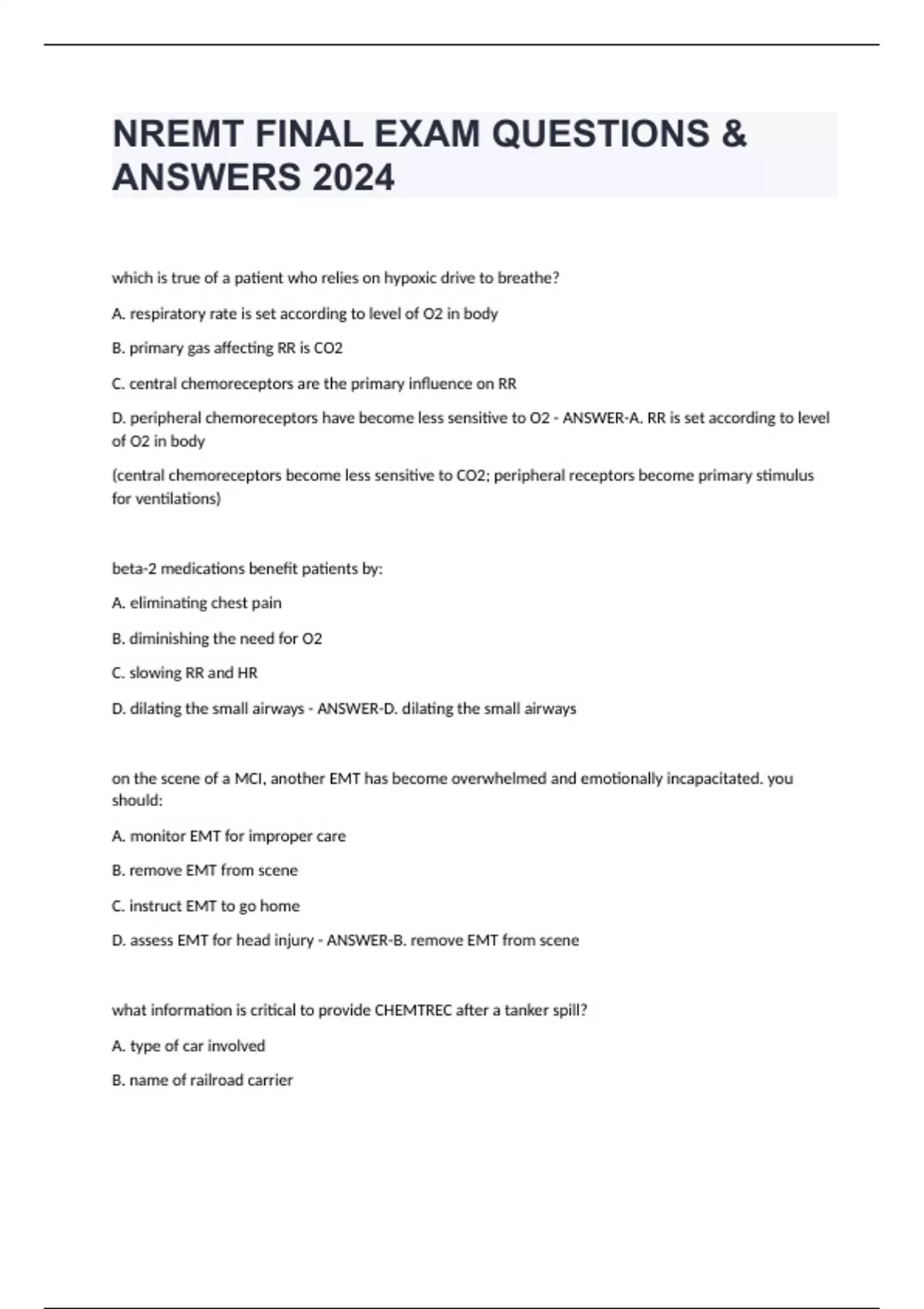 NREMT FINAL EXAM QUESTIONS & ANSWERS 2024

which is true of a patient who relies on hypoxic drive to breathe?

A. respiratory rate is set according to level of O2 in body

B. primary gas affecting RR is CO2

C. central chemoreceptors are the primary influence on RR

D. peripheral chemoreceptors have become less sensitive to O2 - ANSWER-A. RR is set according to level of O2 in body

(central chemoreceptors become less sensitive to CO2; peripheral receptors become primary stimulus for ventilations)

beta-2 medications benefit patients by:

A. eliminating chest pain

B. diminishing the need for O2

C. slowing RR and HR

D. dilating the small airways - ANSWER-D. dilating the small airways

on the scene of a MCI, another EMT has become overwhelmed and emotionally incapacitated. you should:

A. monitor EMT for improper care

B. remove EMT from scene

C. instruct EMT to go home

D. assess EMT for head injury - ANSWER-B. remove EMT from scene

what information is critical to provide CHEMTREC after a tanker spill?

A. type of car involved

B. name of railroad carrier